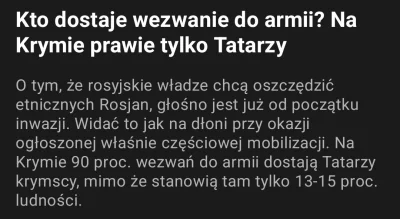 Kto dostaje wezwanie do armii? Na Krymie prawie tylko Tatarzy

O tym, że rosyjskie władze chcą oszczędzić etnicznych Rosjan, głośno jest już od początku inwazji. Widać to jak na dłoni przy okazji ogłoszonej właśnie częściowej mobilizacji. Na Krymie 90 proc. wezwań do armii dostają Tatarzy krymscy, mimo że stanowią tam tylko 13-15 proc. ludności.